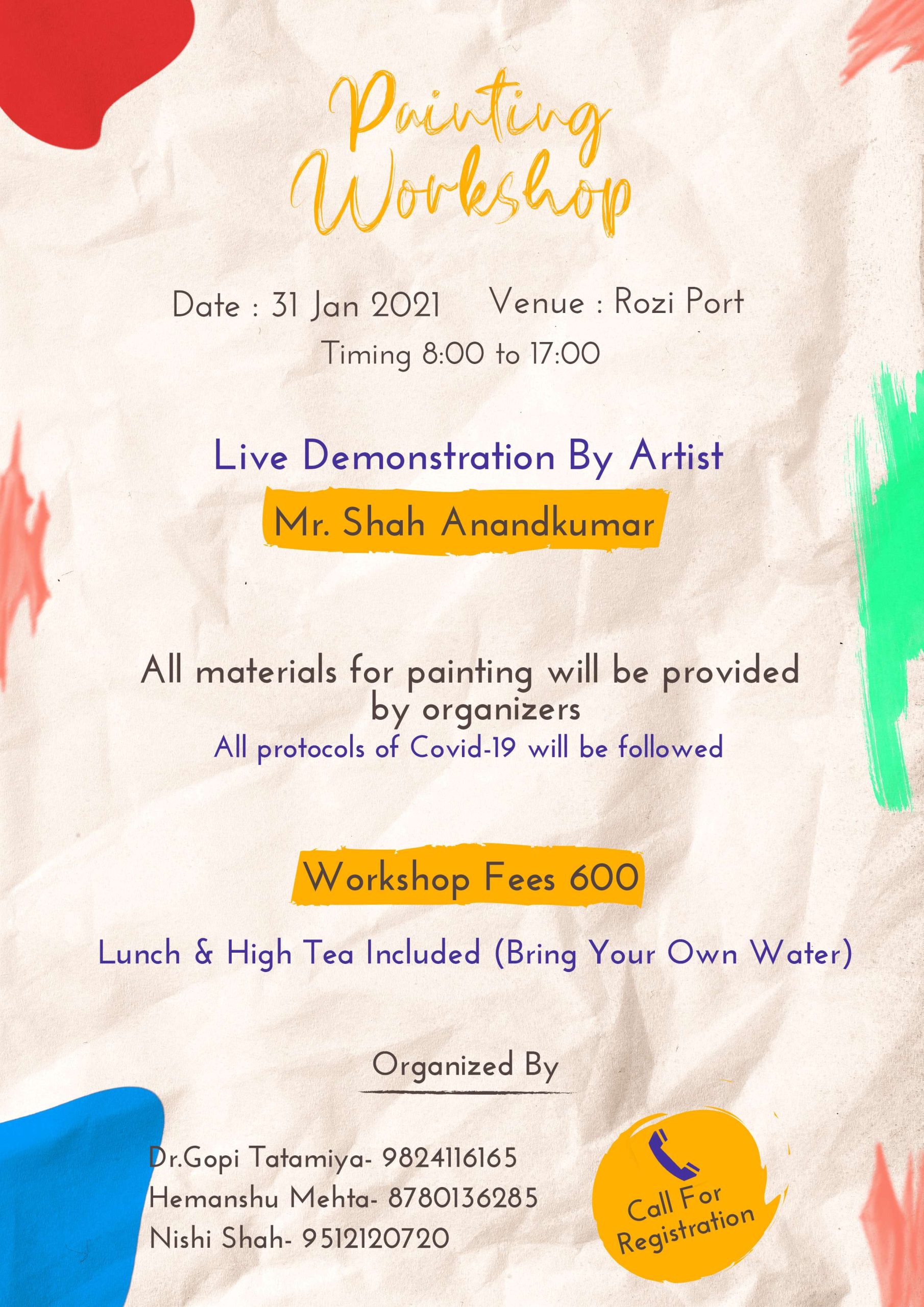 Painting Workshop

Date : 31 Jan 2021 Venue : Rozi Port
Timing 8:00 to 17:00

Live Demonstration By Artist
Mr. Shah Anandkumar

All materials for painting will be provided by organizers
All protocols of Covid-19 will be followed

Workshop Fees 600

Lunch & High Tea Included (Bring Your Own Water)

Organized By

Dr.Gopi Tatamiya- 9824116165
Hemanshu Mehta- 8780136285
Nishi Shah- 9512120720

Call For Registration